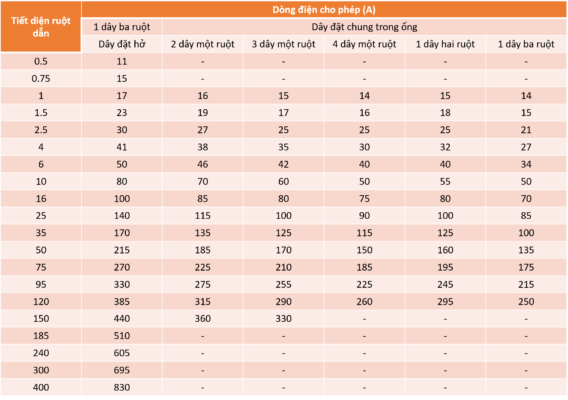 | Tiết diện ruột dẫn | Dòng điện cho phép (A) | | | | | |
|---|---|---|---|---|---|---|
| | 1 dây ba ruột | Dây đặt chung trong ống | | | | |
| | Dây đặt hở | 2 dây một ruột | 3 dây một ruột | 4 dây một ruột | 1 dây hai ruột | 1 dây ba ruột |
| 0.5 | 11 | - | - | - | - | - |
| 0.75 | 15 | - | - | - | - | - |
| 1 | 17 | 16 | 15 | 14 | 15 | 14 |
| 1.5 | 23 | 19 | 17 | 16 | 18 | 15 |
| 2.5 | 30 | 27 | 25 | 25 | 25 | 21 |
| 4 | 41 | 38 | 35 | 30 | 32 | 27 |
| 6 | 50 | 46 | 42 | 40 | 40 | 34 |
| 10 | 80 | 70 | 60 | 50 | 55 | 50 |
| 16 | 100 | 85 | 80 | 75 | 80 | 70 |
| 25 | 140 | 115 | 100 | 90 | 100 | 85 |
| 35 | 170 | 135 | 125 | 115 | 125 | 100 |
| 50 | 215 | 185 | 170 | 150 | 160 | 135 |
| 75 | 270 | 225 | 210 | 185 | 195 | 175 |
| 95 | 330 | 275 | 255 | 225 | 245 | 215 |
| 120 | 385 | 315 | 290 | 260 | 295 | 250 |
| 150 | 440 | 360 | 330 | - | - | - |
| 185 | 510 | - | - | - | - | - |
| 240 | 605 | - | - | - | - | - |
| 300 | 695 | - | - | - | - | - |
| 400 | 830 | - | - | - | - | - |